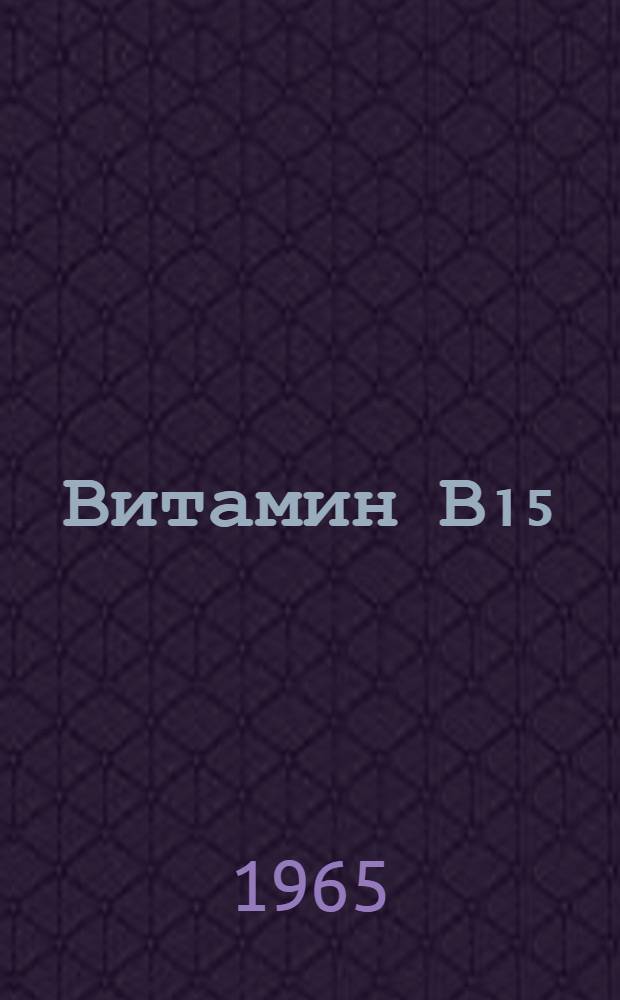 Витамин B15

1965